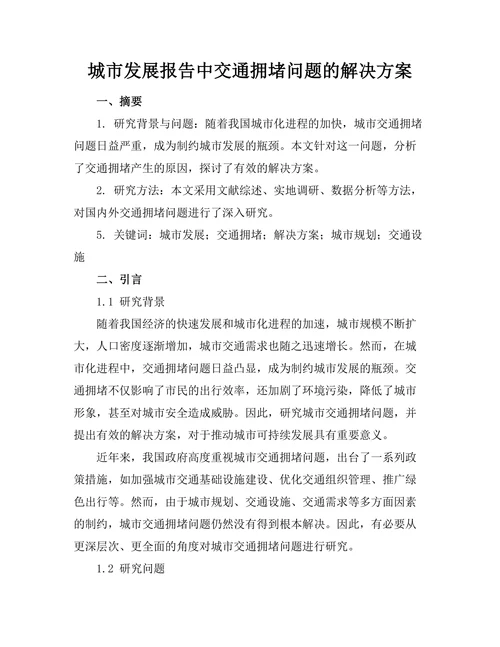 城市发展报告中交通拥堵问题的解决方案

一、摘要

1. 研究背景与问题：随着我国城市化进程的加快，城市交通拥堵问题日益严重，成为制约城市发展的瓶颈。本文针对这一问题，分析了交通拥堵产生的原因，探讨了有效的解决方案。

2. 研究方法：本文采用文献综述、实地调研、数据分析等方法，对国内外交通拥堵问题进行了深入研究。

5. 关键词：城市发展；交通拥堵；解决方案；城市规划；交通设施

二、引言

1.1 研究背景

随着我国经济的快速发展和城市化进程的加速，城市规模不断扩大，人口密度逐渐增加，城市交通需求也随之迅速增长。然而，在城市化进程中，交通拥堵问题日益凸显，成为制约城市发展的瓶颈。交通拥堵不仅影响了市民的出行效率，还加剧了环境污染，降低了城市形象，甚至对城市安全造成威胁。因此，研究城市交通拥堵问题，并提出有效的解决方案，对于推动城市可持续发展具有重要意义。

近年来，我国政府高度重视城市交通拥堵问题，出台了一系列政策措施，如加强城市交通基础设施建设、优化交通组织管理、推广绿色出行等。然而，由于城市规划、交通设施、交通需求等多方面因素的制约，城市交通拥堵问题仍然没有得到根本解决。因此，有必要从更深层次、更全面的角度对城市交通拥堵问题进行研究。

1.2 研究问题